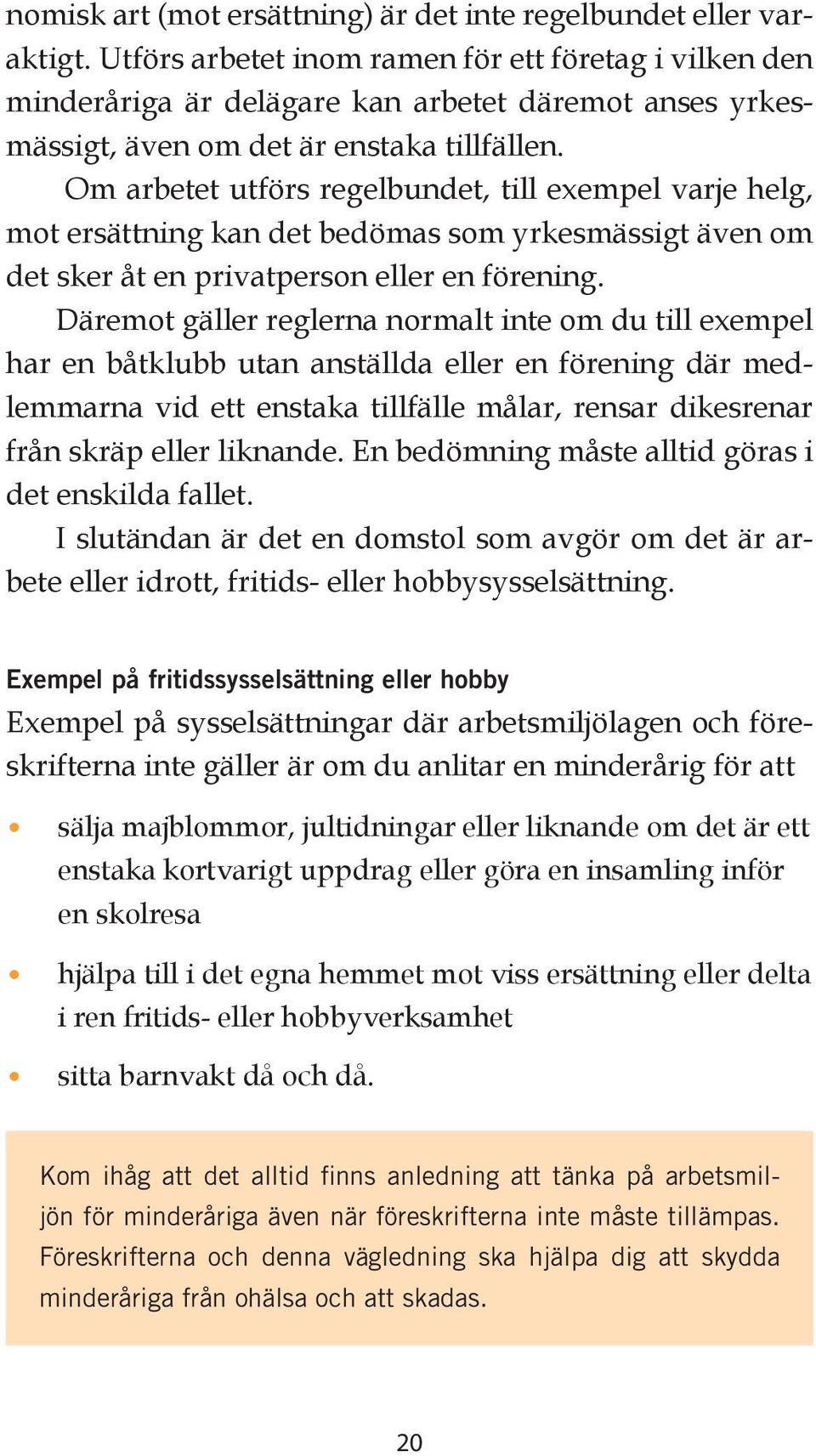 nomisk art (mot ersättning) är det inte regelbundet eller varaktigt. Utförs arbetet inom ramen för ett företag i vilken den minderåriga är delägare kan arbetet däremot anses yrkesmässigt, även om det är enstaka tillfällen.

Om arbetet utförs regelbundet, till exempel varje helg, mot ersättning kan det bedömas som yrkesmässigt även om det sker åt en privatperson eller en förening.

Däremot gäller reglerna normalt inte om du till exempel har en båtklubb utan anställda eller en förening där medlemmarna vid ett enstaka tillfälle målar, rensar dikesrenar från skräp eller liknande. En bedömning måste alltid göras i det enskilda fallet.

I slutändan är det en domstol som avgör om det är arbete eller idrott, fritids- eller hobbysysselsättning.

Exempel på fritidssysselsättning eller hobby
Exempel på sysselsättningar där arbetsmiljölagen och föreskrifterna inte gäller är om du anlitar en minderårig för att

• sälja majblommor, jultidningar eller liknande om det är ett enstaka kortvarigt uppdrag eller göra en insamling inför en skolresa

• hjälpa till i det egna hemmet mot viss ersättning eller delta i ren fritids- eller hobbyverksamhet

• sitta barnvakt då och då.

Kom ihåg att det alltid finns anledning att tänka på arbetsmiljön för minderåriga även när föreskrifterna inte måste tillämpas. Föreskrifterna och denna vägledning ska hjälpa dig att skydda minderåriga från ohälsa och att skadas.

20